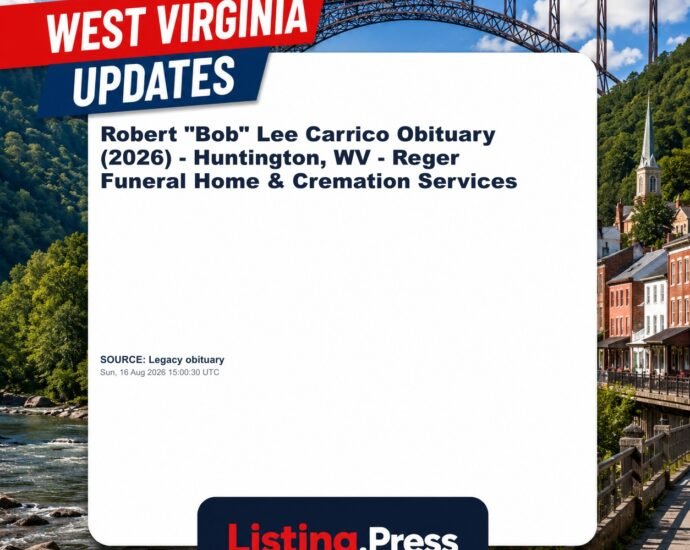 WEST VIRGINIA
UPDATES

Robert "Bob" Lee Carrico Obituary (2026) - Huntington, WV - Reger Funeral Home & Cremation Services

SOURCE: Legacy obituary
Sun, 16 Aug 2026 15:00:30 UTC

Listing.Press